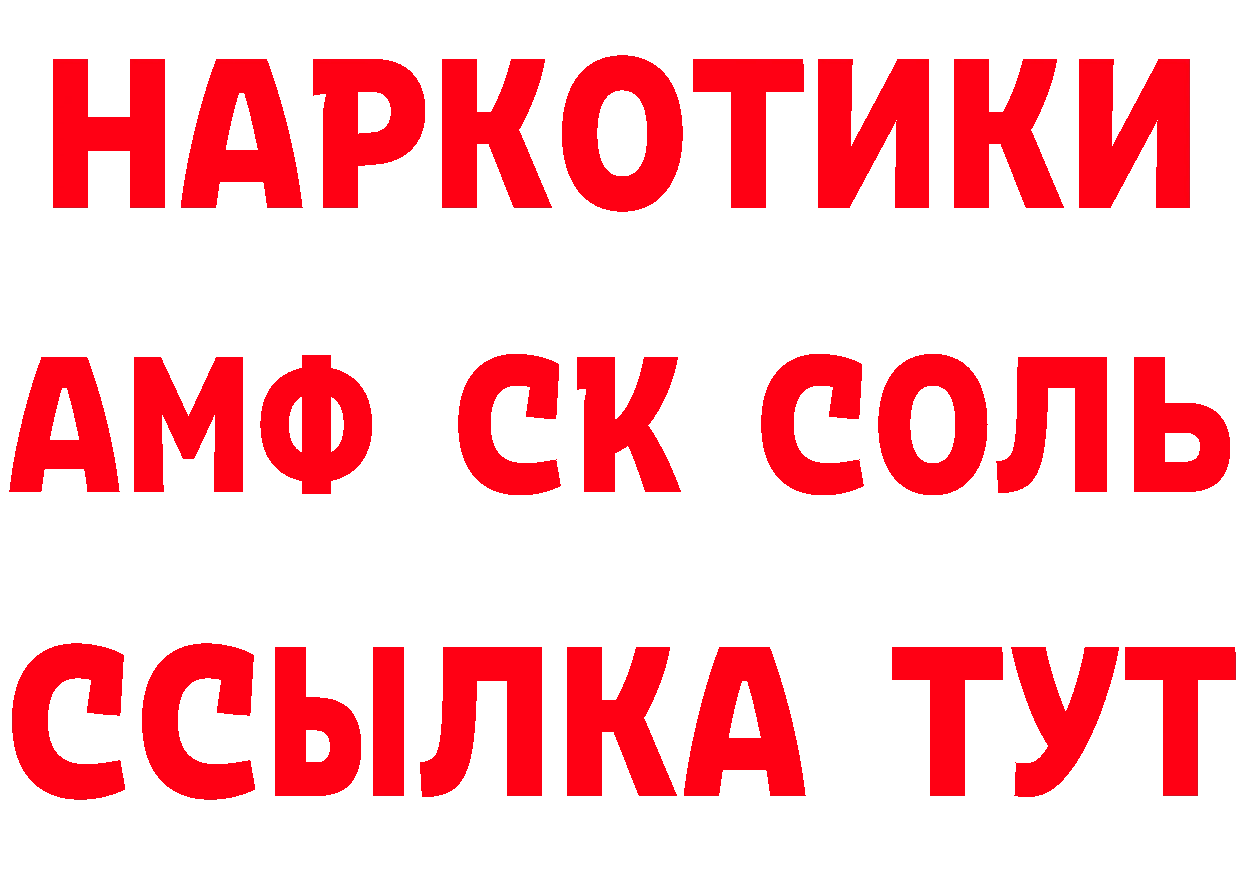 НАРКОТИКИ

АМФ СК СОЛЬ

ССЫЛКА ТУТ